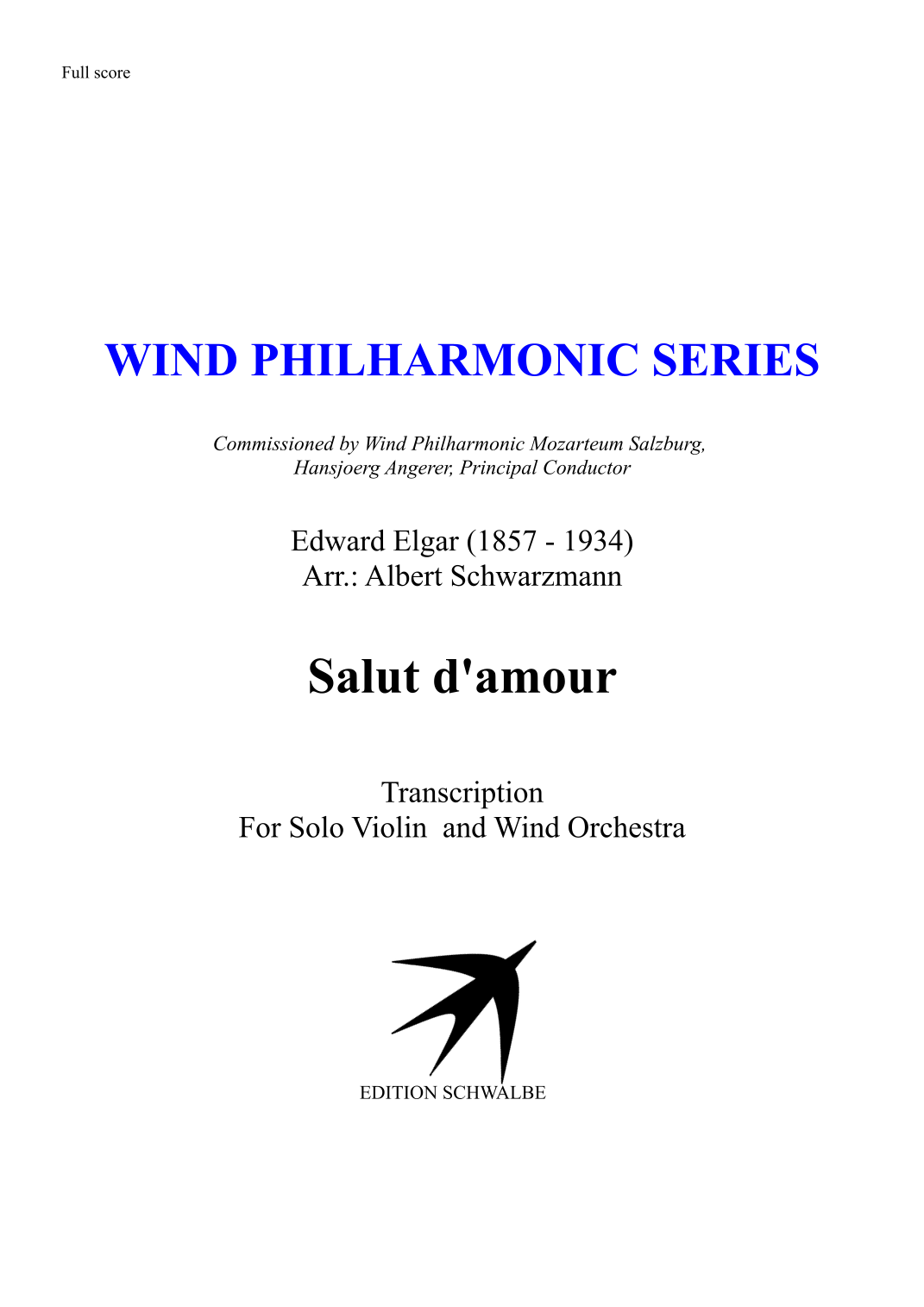 Full score

WIND PHILHARMONIC SERIES

Commissioned by Wind Philharmonic Mozarteum Salzburg, Hansjoerg Angerer, Principal Conductor

Edward Elgar (1857 - 1934)
Arr.: Albert Schwarzmann

Salut d'amour

Transcription
For Solo Violin and Wind Orchestra

EDITION SCHWALBE